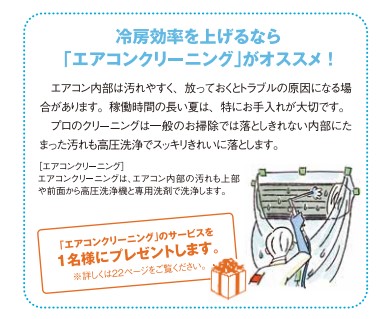 冷房効率を上げるなら
「エアコンクリーニング」がオススメ！

エアコン内部は汚れやすく、放っておくとトラブルの原因になる場合があります。稼働時間の長い夏は、特にお手入れが大切です。

プロのクリーニングは一般のお掃除では落としきれない内部にたまった汚れも高圧洗浄でスッキリきれいに落とします。

[エアコンクリーニング]
エアコンクリーニングは、エアコン内部の汚れも上部や前面から高圧洗浄機と専用洗剤で洗浄します。

「エアコンクリーニング」のサービスを
1名様にプレゼントします。
※詳しくは22ページをご覧ください。